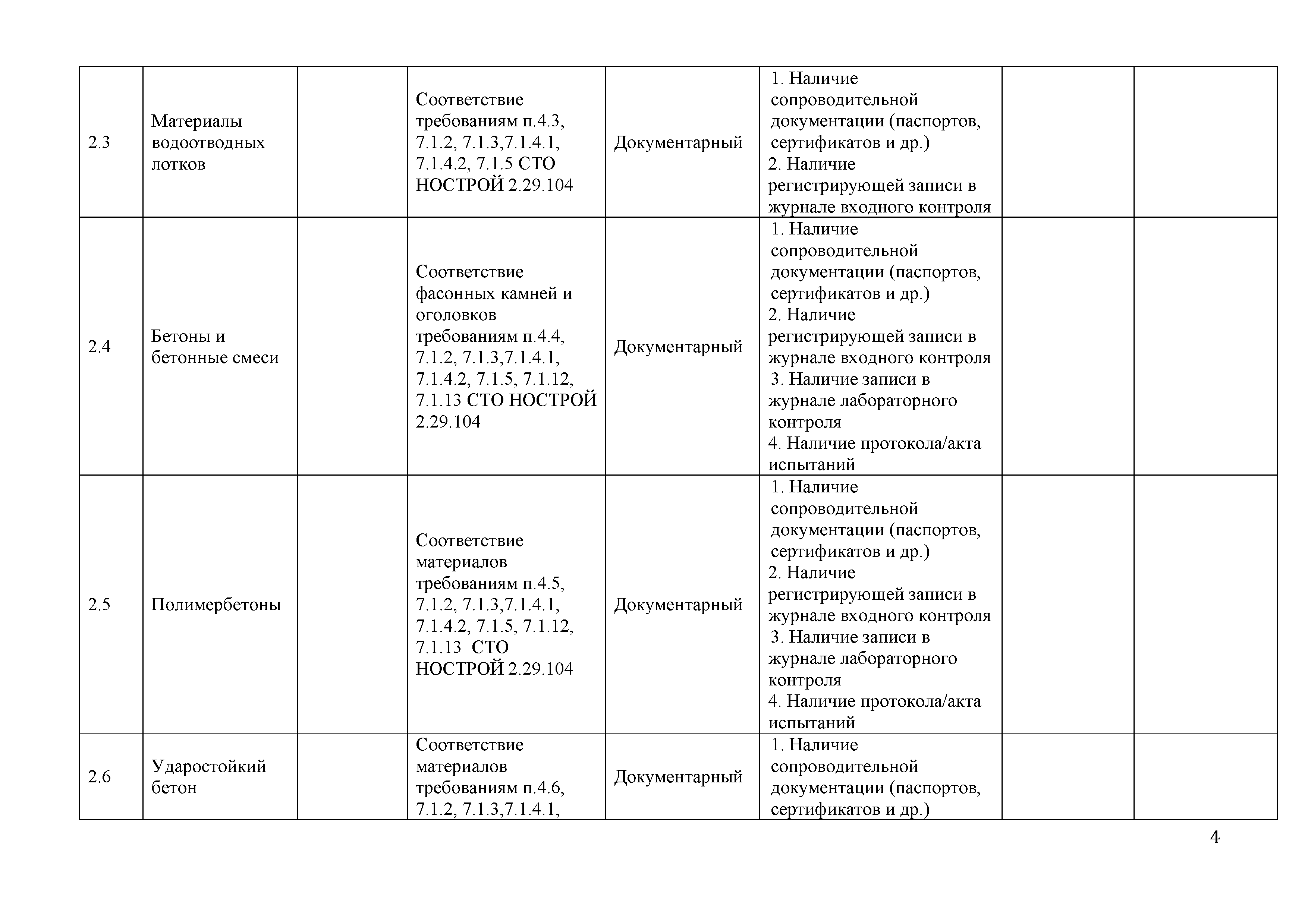 | | | | | | | | |
|---|---|---|---|---|---|---|---|
| 2.3 | Материалы водоотводных лотков | | Соответствие требованиям п.4.3, 7.1.2, 7.1.3,7.1.4.1, 7.1.4.2, 7.1.5 СТО НОСТРОЙ 2.29.104 | Документарный | 1. Наличие сопроводительной документации (паспортов, сертификатов и др.) 2. Наличие регистрирующей записи в журнале входного контроля | | |
| 2.4 | Бетоны и бетонные смеси | | Соответствие фасонных камней и оголовков требованиям п.4.4, 7.1.2, 7.1.3,7.1.4.1, 7.1.4.2, 7.1.5, 7.1.12, 7.1.13 СТО НОСТРОЙ 2.29.104 | Документарный | 1. Наличие сопроводительной документации (паспортов, сертификатов и др.) 2. Наличие регистрирующей записи в журнале входного контроля 3. Наличие записи в журнале лабораторного контроля 4. Наличие протокола/акта испытаний | | |
| 2.5 | Полимербетоны | | Соответствие материалов требованиям п.4.5, 7.1.2, 7.1.3,7.1.4.1, 7.1.4.2, 7.1.5, 7.1.12, 7.1.13 СТО НОСТРОЙ 2.29.104 | Документарный | 1. Наличие сопроводительной документации (паспортов, сертификатов и др.) 2. Наличие регистрирующей записи в журнале входного контроля 3. Наличие записи в журнале лабораторного контроля 4. Наличие протокола/акта испытаний | | |
| 2.6 | Ударостойкий бетон | | Соответствие материалов требованиям п.4.6, 7.1.2, 7.1.3,7.1.4.1, | Документарный | 1. Наличие сопроводительной документации (паспортов, сертификатов и др.) | | |

4